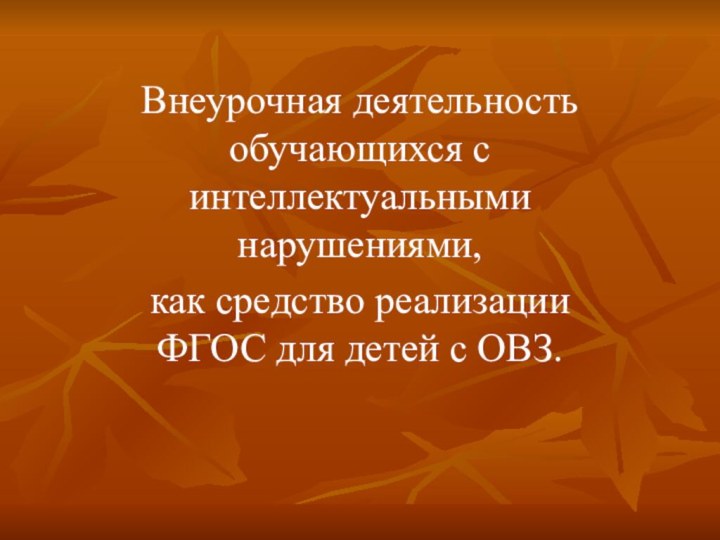 Внеурочная деятельность обучающихся с интеллектуальными нарушениями,

как средство реализации ФГОС для детей с ОВЗ.